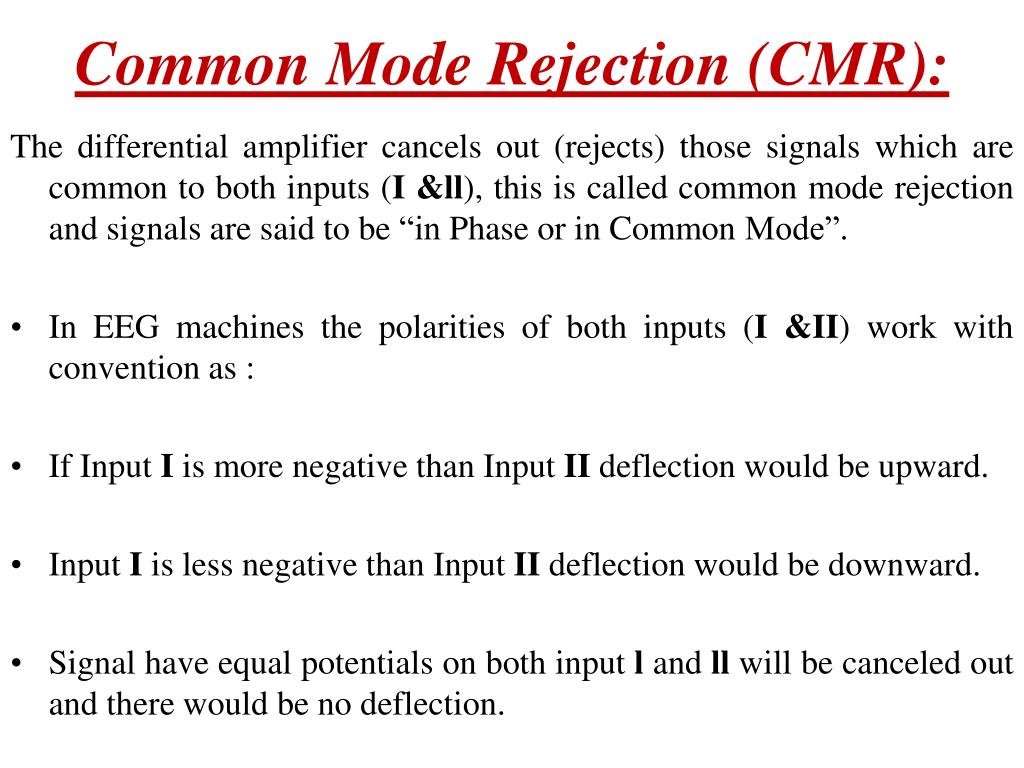 Common Mode Rejection (CMR):

The differential amplifier cancels out (rejects) those signals which are common to both inputs (I &ll), this is called common mode rejection and signals are said to be “in Phase or in Common Mode”.

• In EEG machines the polarities of both inputs (I &II) work with convention as :

• If Input I is more negative than Input II deflection would be upward.

• Input I is less negative than Input II deflection would be downward.

• Signal have equal potentials on both input l and ll will be canceled out and there would be no deflection.